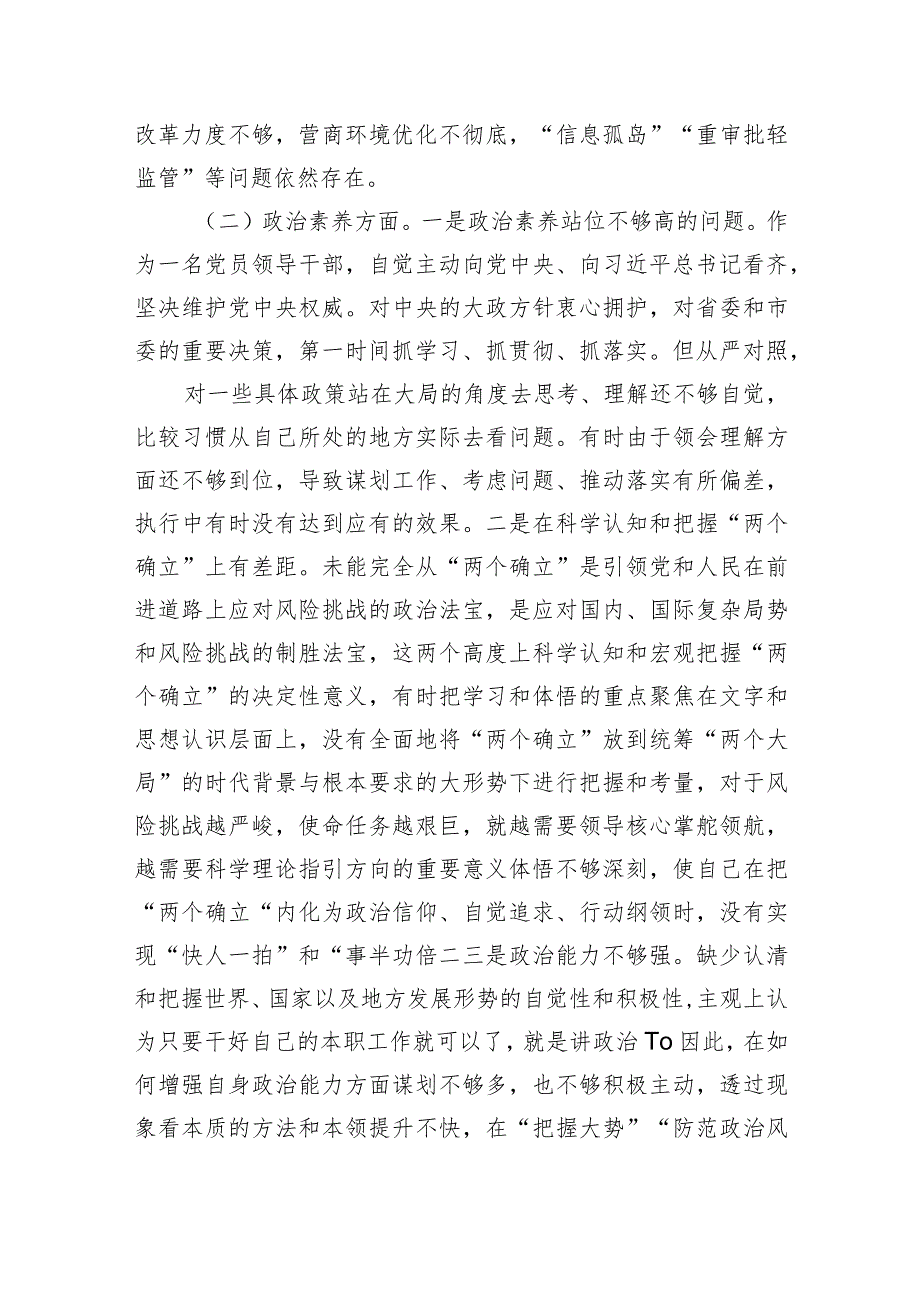 改革力度不够，营商环境优化不彻底，“信息孤岛”“重审批轻监管”等问题依然存在。

（二）政治素养方面。一是政治素养站位不够高的问题。作为一名党员领导干部，自觉主动向党中央、向习近平总书记看齐，坚决维护党中央权威。对中央的大政方针衷心拥护，对省委和市委的重要决策，第一时间抓学习、抓贯彻、抓落实。但从严对照，

对一些具体政策站在大局的角度去思考、理解还不够自觉，比较习惯从自己所处的地方实际去看问题。有时由于领会理解方面还不够到位，导致谋划工作、考虑问题、推动落实有所偏差，执行中有时没有达到应有的效果。二是在科学认知和把握“两个确立”上有差距。未能完全从“两个确立”是引领党和人民在前进道路上应对风险挑战的政治法宝，是应对国内、国际复杂局势和风险挑战的制胜法宝，这两个高度上科学认知和宏观把握“两个确立”的决定性意义，有时把学习和体悟的重点聚焦在文字和思想认识层面上，没有全面地将“两个确立”放到统筹“两个大局”的时代背景与根本要求的大形势下进行把握和考量，对于风险挑战越严峻，使命任务越艰巨，就越需要领导核心掌舵领航，越需要科学理论指引方向的重要意义体悟不够深刻，使自己在把“两个确立“内化为政治信仰、自觉追求、行动纲领时，没有实现“快人一拍”和“事半功倍二三是政治能力不够强。缺少认清和把握世界、国家以及地方发展形势的自觉性和积极性，主观上认为只要干好自己的本职工作就可以了，就是讲政治To因此，在如何增强自身政治能力方面谋划不够多，也不够积极主动，透过现象看本质的方法和本领提升不快，在“把握大势”“防范政治风